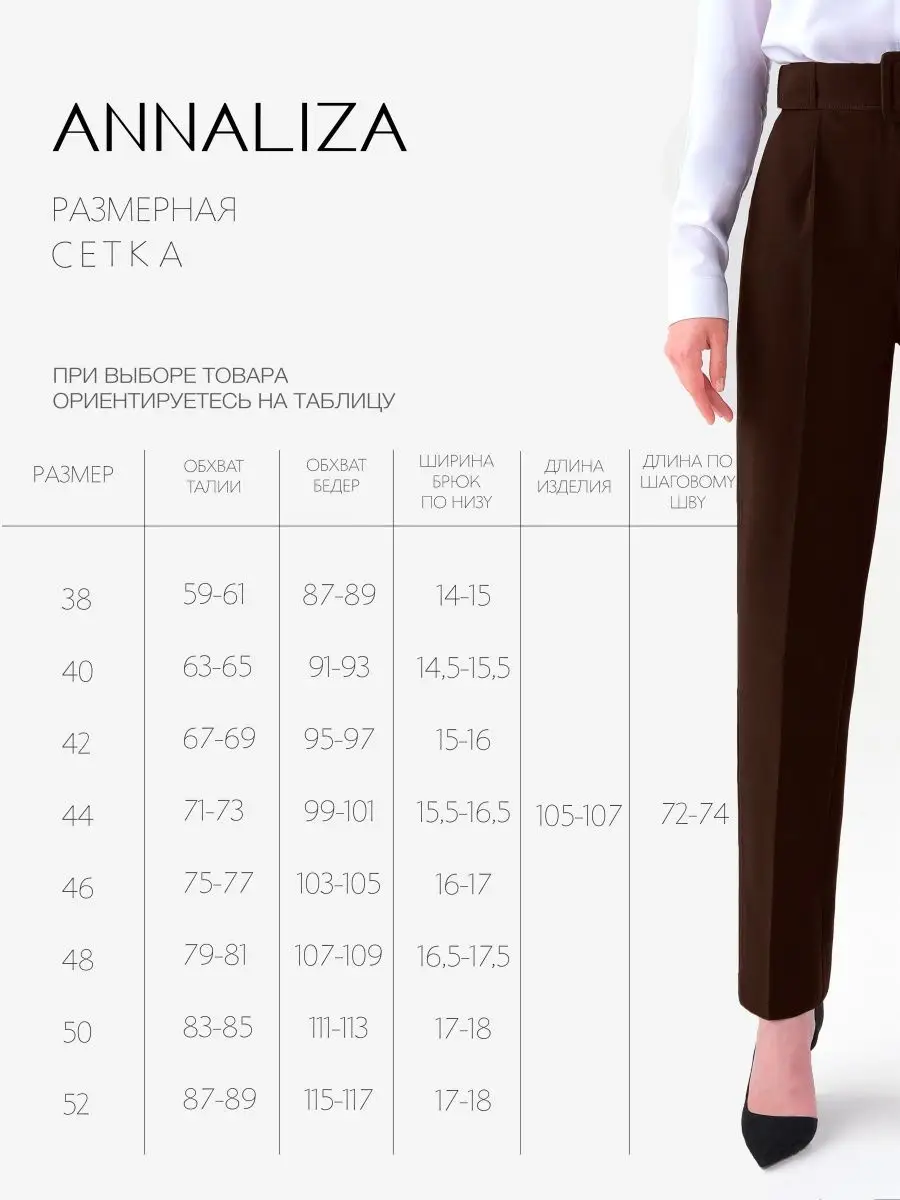 ANNALIZA

РАЗМЕРНАЯ
СЕТКА

ПРИ ВЫБОРЕ ТОВАРА
ОРИЕНТИРУЕТЕСЬ НА ТАБЛИЦУ

| РАЗМЕР | ОБХВАТ ТАЛИИ | ОБХВАТ БЕДЕР | ШИРИНА БРЮК ПО НИЗУ | ДЛИНА ИЗДЕЛИЯ | ДЛИНА ПО ШАГОВОМУ ШВУ |
|---|---|---|---|---|---|
| 38 | 59-61 | 87-89 | 14-15 | | |
| 40 | 63-65 | 91-93 | 14,5-15,5 | | |
| 42 | 67-69 | 95-97 | 15-16 | | |
| 44 | 71-73 | 99-101 | 15,5-16,5 | 105-107 | 72-74 |
| 46 | 75-77 | 103-105 | 16-17 | | |
| 48 | 79-81 | 107-109 | 16,5-17,5 | | |
| 50 | 83-85 | 111-113 | 17-18 | | |
| 52 | 87-89 | 115-117 | 17-18 | | |